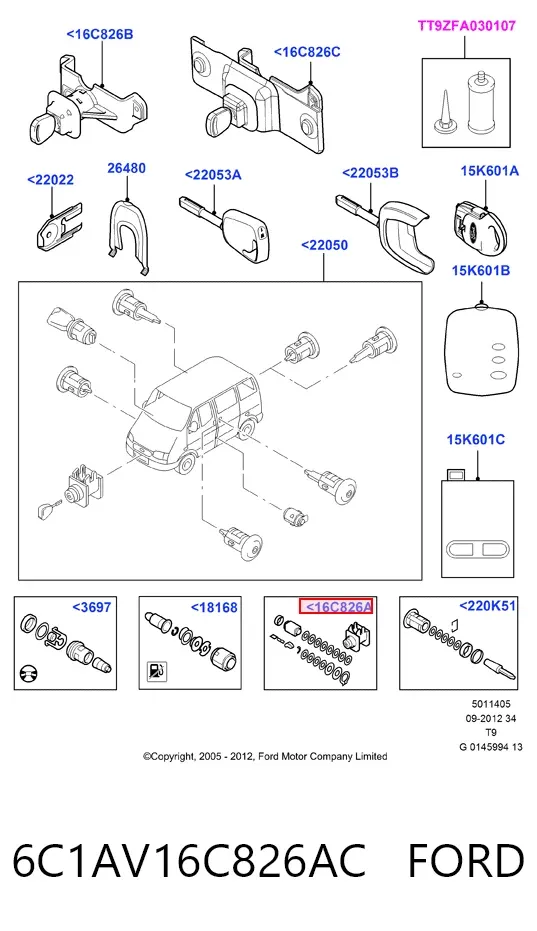 <16C826B

<16C826C

TT9ZFA030107

<22022

26480

<22053A

<22053B

15K601A

<22050

15K601B

15K601C

<3697

<18168

<16C826A

<220K51

5011405
09-2012 34
T9
G 0145994 13

©Copyright, 2005 - 2012, Ford Motor Company Limited

6C1AV16C826AC FORD